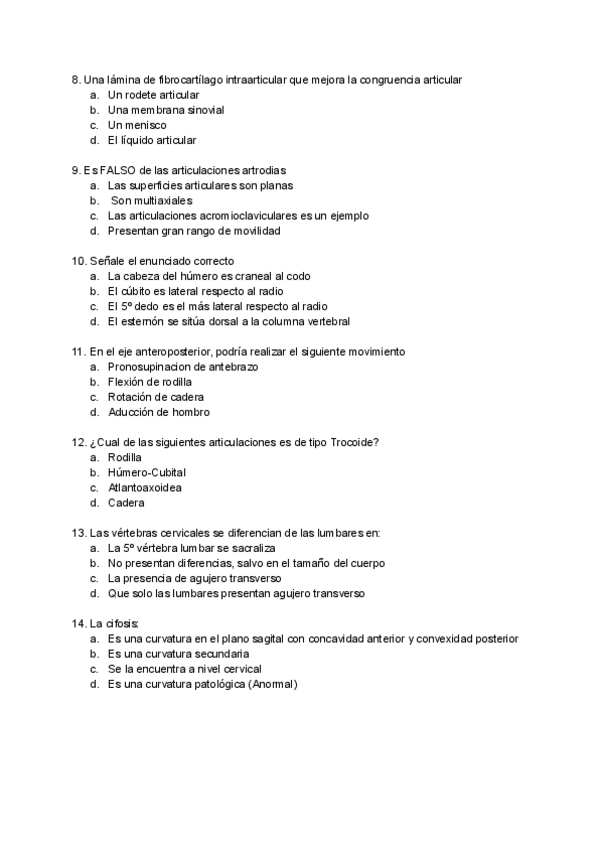 8. Una lámina de fibrocartílago intraarticular que mejora la congruencia articular
a. Un rodete articular
b. Una membrana sinovial
c. Un menisco
d. El líquido articular

9. Es FALSO de las articulaciones artrodias
a. Las superficies articulares son planas
b. Son multiaxiales
c. Las articulaciones acromioclaviculares es un ejemplo
d. Presentan gran rango de movilidad

10. Señale el enunciado correcto
a. La cabeza del húmero es craneal al codo
b. El cúbito es lateral respecto al radio
c. El 5º dedo es el más lateral respecto al radio
d. El esternón se sitúa dorsal a la columna vertebral

11. En el eje anteroposterior, podría realizar el siguiente movimiento
a. Pronosupinacion de antebrazo
b. Flexión de rodilla
c. Rotación de cadera
d. Aducción de hombro

12. ¿Cual de las siguientes articulaciones es de tipo Trocoide?
a. Rodilla
b. Húmero-Cubital
c. Atlantoaxoidea
d. Cadera

13. Las vértebras cervicales se diferencian de las lumbares en:
a. La 5º vértebra lumbar se sacraliza
b. No presentan diferencias, salvo en el tamaño del cuerpo
c. La presencia de agujero transverso
d. Que solo las lumbares presentan agujero transverso

14. La cifosis:
a. Es una curvatura en el plano sagital con concavidad anterior y convexidad posterior
b. Es una curvatura secundaria
c. Se la encuentra a nivel cervical
d. Es una curvatura patológica (Anormal)